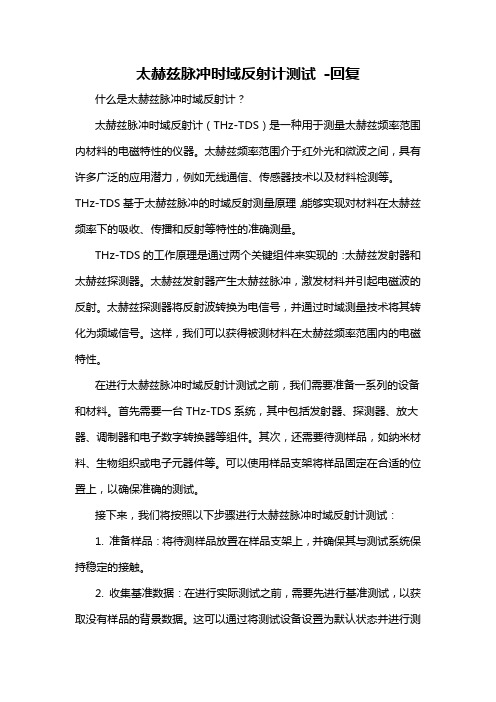 太赫兹脉冲时域反射计测试 -回复

什么是太赫兹脉冲时域反射计？

太赫兹脉冲时域反射计（THz-TDS）是一种用于测量太赫兹频率范围内材料的电磁特性的仪器。太赫兹频率范围介于红外光和微波之间，具有许多广泛的应用潜力，例如无线通信、传感器技术以及材料检测等。THz-TDS 基于太赫兹脉冲的时域反射测量原理,能够实现对材料在太赫兹频率下的吸收、传播和反射等特性的准确测量。

THz-TDS 的工作原理是通过两个关键组件来实现的:太赫兹发射器和太赫兹探测器。太赫兹发射器产生太赫兹脉冲，激发材料并引起电磁波的反射。太赫兹探测器将反射波转换为电信号，并通过时域测量技术将其转化为频域信号。这样，我们可以获得被测材料在太赫兹频率范围内的电磁特性。

在进行太赫兹脉冲时域反射计测试之前，我们需要准备一系列的设备和材料。首先需要一台 THz-TDS 系统，其中包括发射器、探测器、放大器、调制器和电子数字转换器等组件。其次，还需要待测样品，如纳米材料、生物组织或电子元器件等。可以使用样品支架将样品固定在合适的位置上，以确保准确的测试。

接下来，我们将按照以下步骤进行太赫兹脉冲时域反射计测试：

1. 准备样品：将待测样品放置在样品支架上，并确保其与测试系统保持稳定的接触。

2. 收集基准数据：在进行实际测试之前，需要先进行基准测试，以获取没有样品的背景数据。这可以通过将测试设备设置为默认状态并进行测